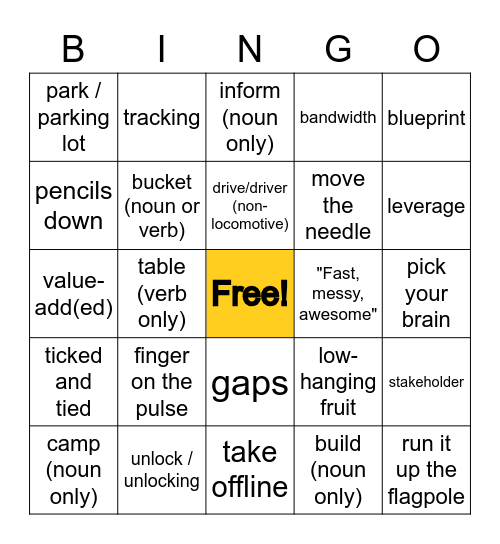 | B | I | N | G | O |
|---|---|---|---|---|
| park / parking lot | tracking | inform (noun only) | bandwidth | blueprint |
| pencils down | bucket (noun or verb) | drive/driver (non-locomotive) | move the needle | leverage |
| value-add(ed) | table (verb only) | Free! | "Fast, messy, awesome" | pick your brain |
| ticked and tied | finger on the pulse | gaps | low-hanging fruit | stakeholder |
| camp (noun only) | unlock / unlocking | take offline | build (noun only) | run it up the flagpole |